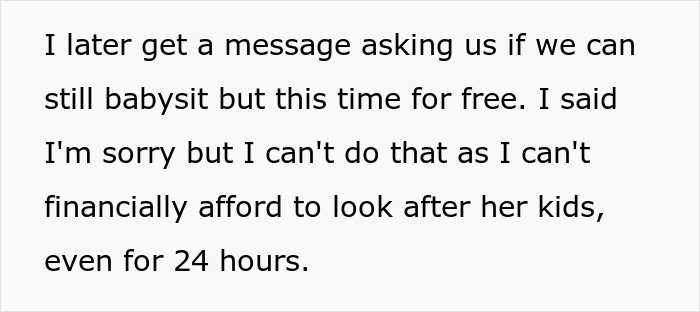 I later get a message asking us if we can still babysit but this time for free. I said I'm sorry but I can't do that as I can't financially afford to look after her kids, even for 24 hours.